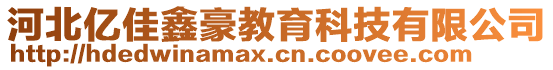 河北亿佳鑫豪教育科技有限公司
http://hdedwinamax.cn.coovee.com